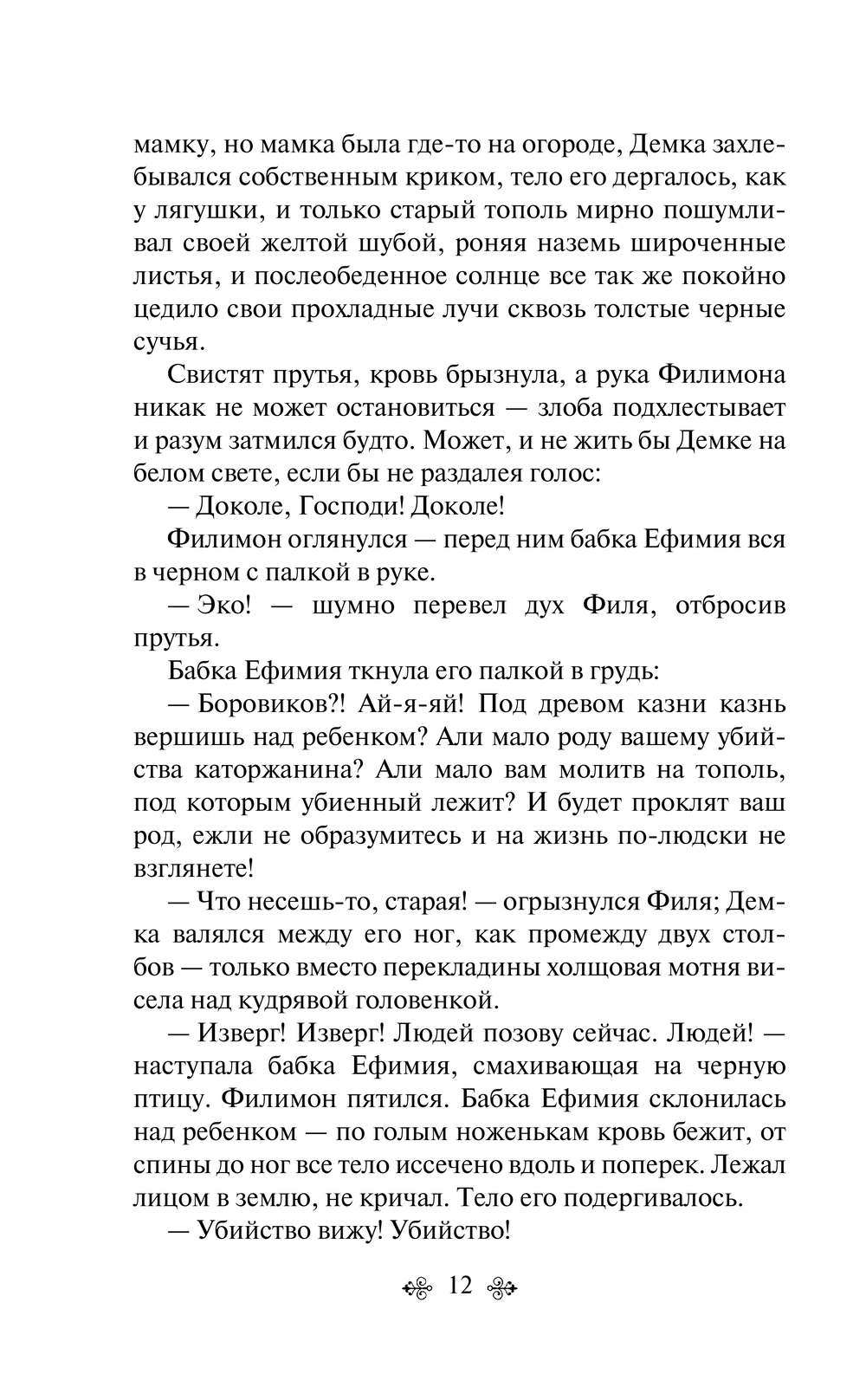 мамку, но мамка была где-то на огороде, Демка захлебывался собственным криком, тело его дергалось, как у лягушки, и только старый тополь мирно пошумливал своей желтой шубой, роняя наземь широченные листья, и послеобеденное солнце все так же покойно цедило свои прохладные лучи сквозь толстые черные сучья.

Свистят прутья, кровь брызнула, а рука Филимона никак не может остановиться — злоба подхлестывает и разум затмился будто. Может, и не жить бы Демке на белом свете, если бы не раздался голос:

— Доколе, Господи! Доколе!

Филимон оглянулся — перед ним бабка Ефимия вся в черном с палкой в руке.

— Эко! — шумно перевел дух Филя, отбросив прутья.

Бабка Ефимия ткнула его палкой в грудь:

— Боровиков?! Ай-я-яй! Под древом казни казнь вершишь над ребенком? Али мало роду вашему убийства каторжанина? Али мало вам молитв на тополь, под которым убиенный лежит? И будет проклят ваш род, ежли не образумитесь и на жизнь по-людски не взглянете!

— Что несешь-то, старая! — огрызнулся Филя; Демка валялся между его ног, как промежду двух столбов — только вместо перекладины холщовая мотня висела над кудрявой головенкой.

— Изверг! Изверг! Людей позову сейчас. Людей! — наступала бабка Ефимия, смахивающая на черную птицу. Филимон пятился. Бабка Ефимия склонилась над ребенком — по голым ноженькам кровь бежит, от спины до ног все тело иссечено вдоль и поперек. Лежал лицом в землю, не кричал. Тело его подергивалось.

— Убийство вижу! Убийство!

12